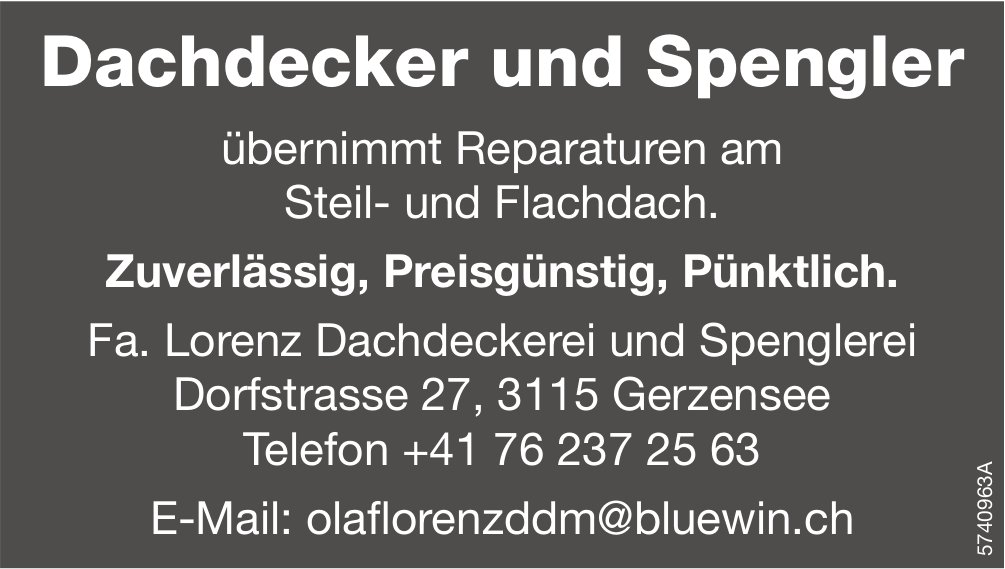 Dachdecker und Spengler

übernimmt Reparaturen am Steil- und Flachdach.

Zuverlässig, Preisgünstig, Pünktlich.

Fa. Lorenz Dachdeckerei und Spenglerei
Dorfstrasse 27, 3115 Gerzensee
Telefon +41 76 237 25 63

E-Mail: olaflorenzddm@bluewin.ch

5740963A